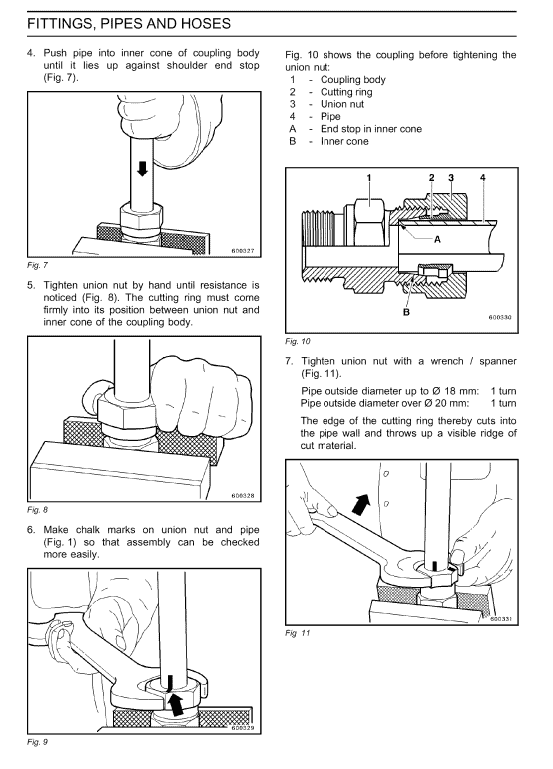 FITTINGS, PIPES AND HOSES

4. Push pipe into inner cone of coupling body until it lies up against shoulder end stop (Fig. 7).

600327

Fig. 7

5. Tighten union nut by hand until resistance is noticed (Fig. 8). The cutting ring must come firmly into its position between union nut and inner cone of the coupling body.

600328

Fig. 8

6. Make chalk marks on union nut and pipe (Fig. 1) so that assembly can be checked more easily.

600329

Fig. 9

Fig. 10 shows the coupling before tightening the union nut:
1 - Coupling body
2 - Cutting ring
3 - Union nut
4 - Pipe
A - End stop in inner cone
B - Inner cone

1 2 3 4

A

B

600330

Fig. 10

7. Tighten union nut with a wrench / spanner (Fig. 11).

Pipe outside diameter up to Ø 18 mm: 1 turn
Pipe outside diameter over Ø 20 mm: 1 turn

The edge of the cutting ring thereby cuts into the pipe wall and throws up a visible ridge of cut material.

600331

Fig. 11